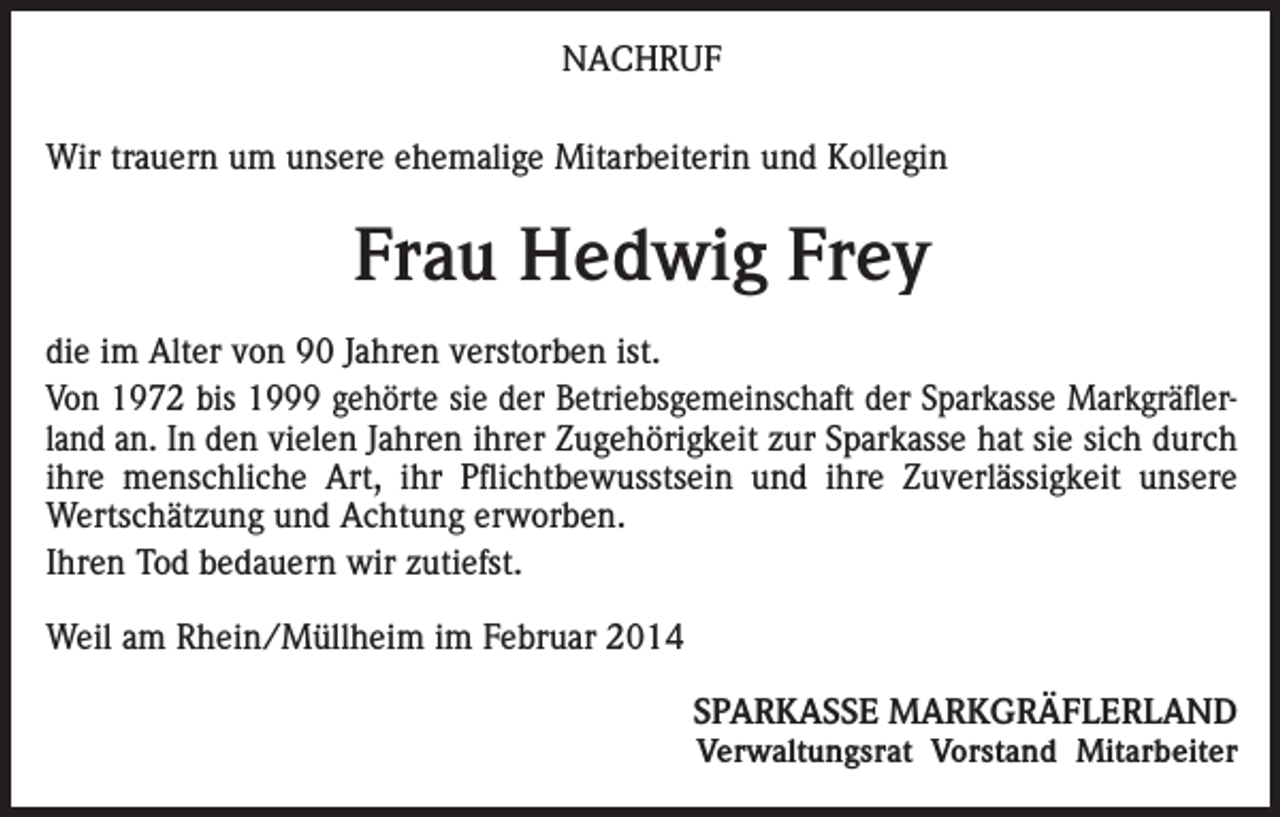 NACHRUF

Wir trauern um unsere ehemalige Mitarbeiterin und Kollegin

Frau Hedwig Frey

die im Alter von 90 Jahren verstorben ist.

Von 1972 bis 1999 gehörte sie der Betriebsgemeinschaft der Sparkasse Markgräflerland an. In den vielen Jahren ihrer Zugehörigkeit zur Sparkasse hat sie sich durch ihre menschliche Art, ihr Pflichtbewusstsein und ihre Zuverlässigkeit unsere Wertschätzung und Achtung erworben.

Ihren Tod bedauern wir zutiefst.

Weil am Rhein/Müllheim im Februar 2014

SPARKASSE MARKGRÄFLERLAND
Verwaltungsrat Vorstand Mitarbeiter